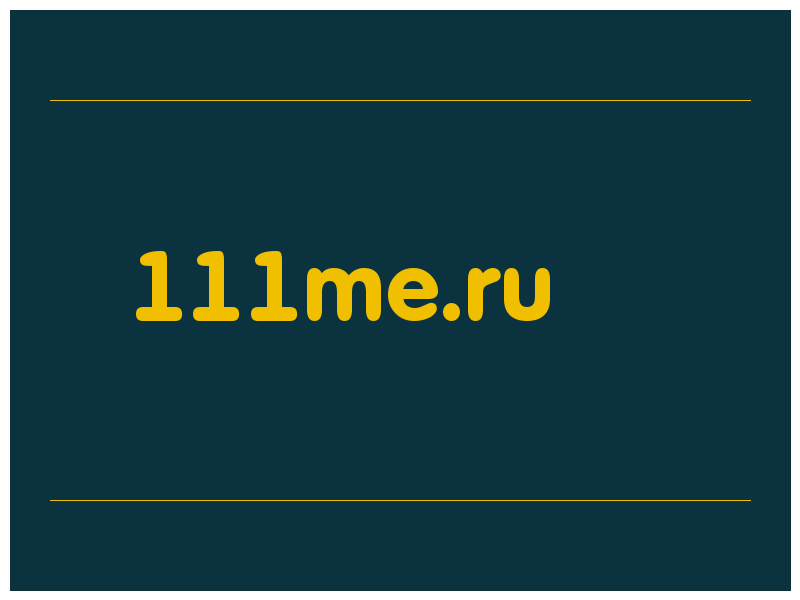 111me.ru